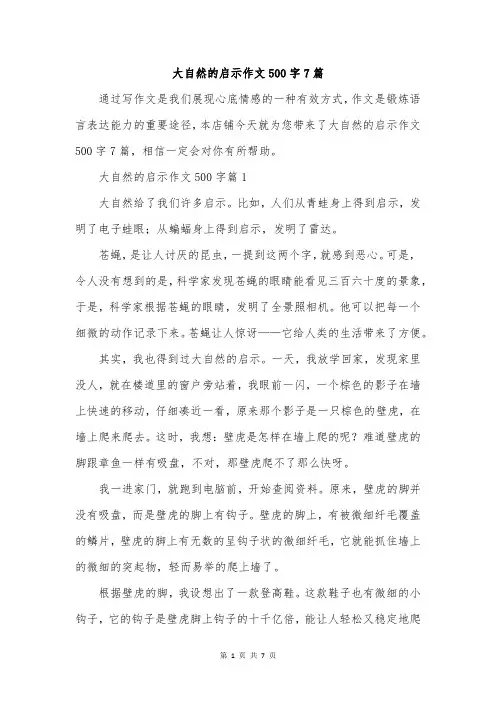 大自然的启示作文500字7篇

通过写作文是我们展现心底情感的一种有效方式，作文是锻炼语言表达能力的重要途径，本店铺今天就为您带来了大自然的启示作文500字7篇，相信一定会对你有所帮助。

大自然的启示作文500字篇1

大自然给了我们许多启示。比如，人们从青蛙身上得到启示，发明了电子蛙眼；从蝙蝠身上得到启示，发明了雷达。

苍蝇，是让人讨厌的昆虫，一提到这两个字，就感到恶心。可是，令人没有想到的是，科学家发现苍蝇的眼睛能看见三百六十度的景象，于是，科学家根据苍蝇的眼睛，发明了全景照相机。他可以把每一个细微的动作记录下来。苍蝇让人惊讶——它给人类的生活带来了方便。

其实，我也得到过大自然的启示。一天，我放学回家，发现家里没人，就在楼道里的窗户旁站着，我眼前一闪，一个棕色的影子在墙上快速的移动，仔细凑近一看，原来那个影子是一只棕色的壁虎，在墙上爬来爬去。这时，我想：壁虎是怎样在墙上爬的呢？难道壁虎的脚跟章鱼一样有吸盘，不对，那壁虎爬不了那么快呀。

我一进家门，就跑到电脑前，开始查阅资料。原来，壁虎的脚并没有吸盘，而是壁虎的脚上有钩子。壁虎的脚上，有被微细纤毛覆盖的鳞片，壁虎的脚上有无数的呈钩子状的微细纤毛，它就能抓住墙上的微细的突起物，轻而易举的爬上墙了。

根据壁虎的脚，我设想出了一款登高鞋。这款鞋子也有微细的小钩子，它的钩子是壁虎脚上钩子的十千亿倍，能让人轻松又稳定地爬

第 1 页 共 7 页